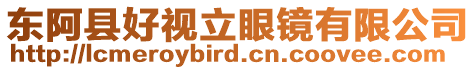 东阿县好视立眼镜有限公司
http://lcmeroybird.cn.coovee.com